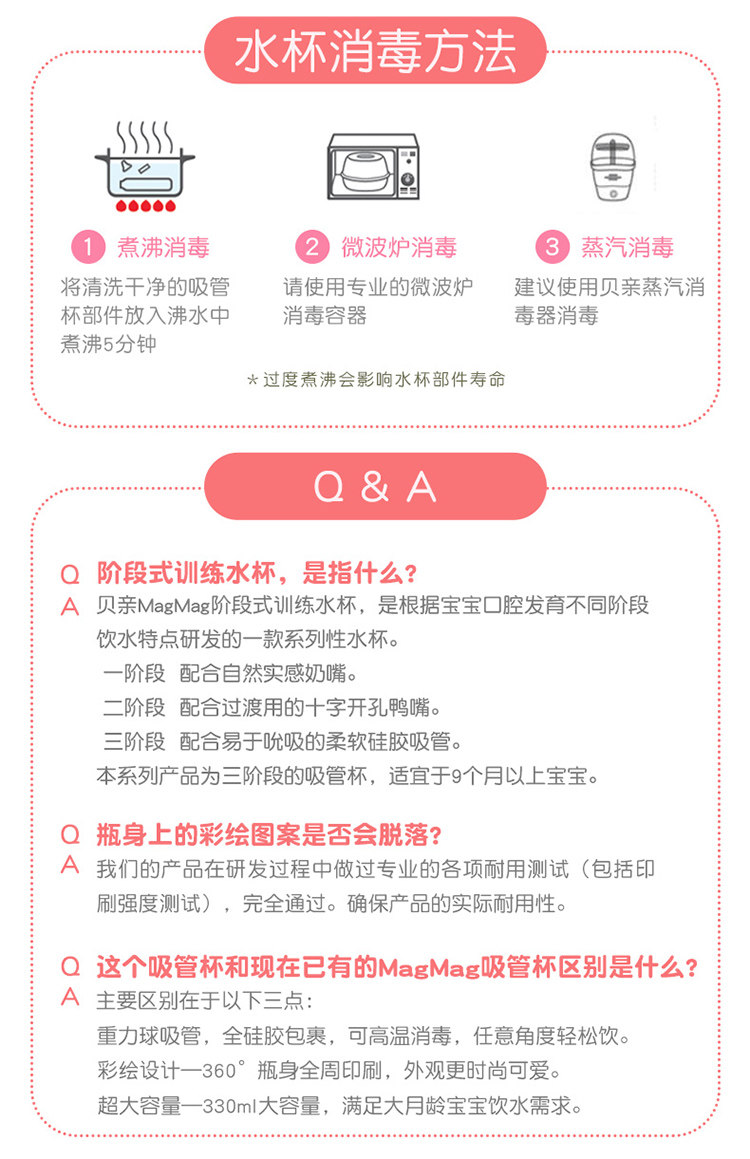 水杯消毒方法

1 煮沸消毒
将清洗干净的吸管杯部件放入沸水中煮沸5分钟

2 微波炉消毒
请使用专业的微波炉消毒容器

3 蒸汽消毒
建议使用贝亲蒸汽消毒器消毒

*过度煮沸会影响水杯部件寿命

Q & A

Q 阶段式训练水杯，是指什么？
A 贝亲MagMag阶段式训练水杯，是根据宝宝口腔发育不同阶段饮水特点研发的一款系列性水杯。
一阶段 配合自然实感奶嘴。
二阶段 配合过渡用的十字开孔鸭嘴。
三阶段 配合易于吮吸的柔软硅胶吸管。
本系列产品为三阶段的吸管杯，适宜于9个月以上宝宝。

Q 瓶身上的彩绘图案是否会脱落？
A 我们的产品在研发过程中做过专业的各项耐用测试（包括印刷强度测试），完全通过。确保产品的实际耐用性。

Q 这个吸管杯和现在已有的MagMag吸管杯区别是什么？
A 主要区别在于以下三点：
重力球吸管，全硅胶包裹，可高温消毒，任意角度轻松饮。
彩绘设计—360°瓶身全周印刷，外观更时尚可爱。
超大容量—330ml大容量，满足大月龄宝宝饮水需求。